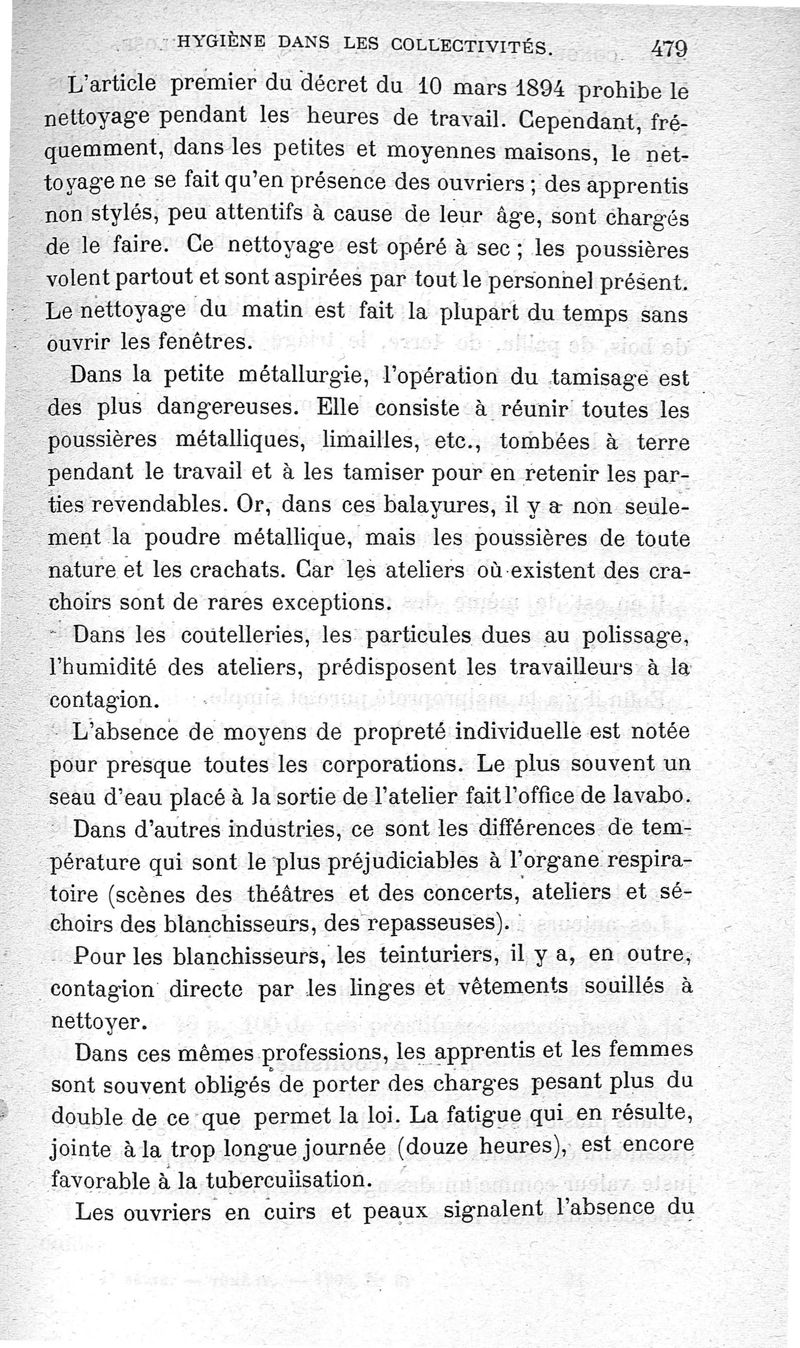 HYGIÈNE DANS LES COLLECTIVITÉS. 479

L'article premier du décret du 10 mars 1894 prohibe le nettoyage pendant les heures de travail. Cependant, fréquemment, dans les petites et moyennes maisons, le nettoyage ne se fait qu'en présence des ouvriers ; des apprentis non stylés, peu attentifs à cause de leur âge, sont chargés de le faire. Ce nettoyage est opéré à sec ; les poussières volent partout et sont aspirées par tout le personnel présent. Le nettoyage du matin est fait la plupart du temps sans ouvrir les fenêtres.

Dans la petite métallurgie, l'opération du tamisage est des plus dangereuses. Elle consiste à réunir toutes les poussières métalliques, limailles, etc., tombées à terre pendant le travail et à les tamiser pour en retenir les parties revendables. Or, dans ces balayures, il y a non seulement la poudre métallique, mais les poussières de toute nature et les crachats. Car les ateliers où existent des crachoirs sont de rares exceptions.

Dans les coutelleries, les particules dues au polissage, l'humidité des ateliers, prédisposent les travailleurs à la contagion.

L'absence de moyens de propreté individuelle est notée pour presque toutes les corporations. Le plus souvent un seau d'eau placé à la sortie de l'atelier fait l'office de lavabo.

Dans d'autres industries, ce sont les différences de température qui sont le plus préjudiciables à l'organe respiratoire (scènes des théâtres et des concerts, ateliers et séchoirs des blanchisseurs, des repasseuses).

Pour les blanchisseurs, les teinturiers, il y a, en outre, contagion directe par les linges et vêtements souillés à nettoyer.

Dans ces mêmes professions, les apprentis et les femmes sont souvent obligés de porter des charges pesant plus du double de ce que permet la loi. La fatigue qui en résulte, jointe à la trop longue journée (douze heures), est encore favorable à la tuberculisation.

Les ouvriers en cuirs et peaux signalent l'absence du